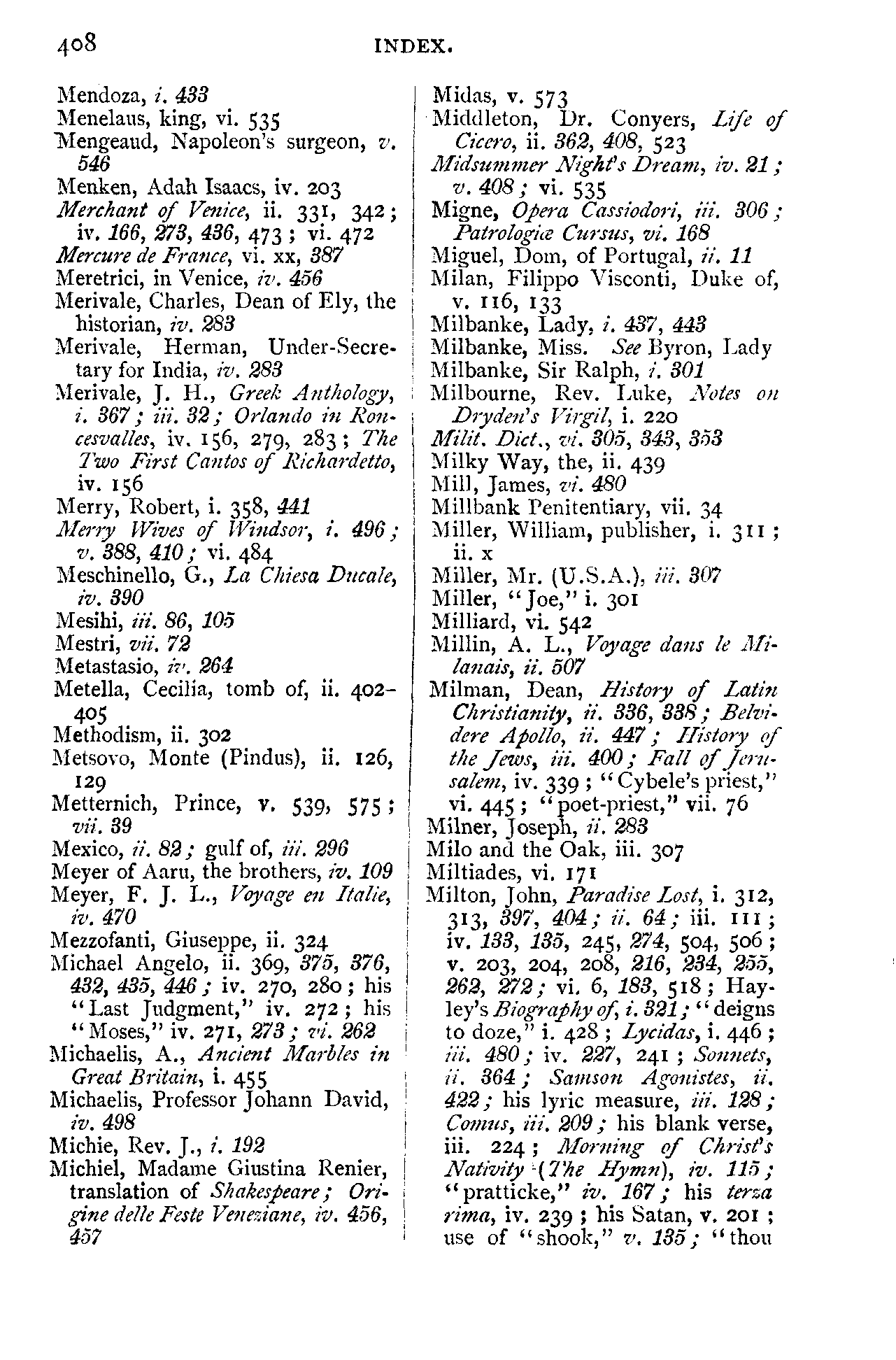 408 INDEX.

Mendoza, i. 433
Menelaus, king, vi. 535
Mengeaud, Napoleon's surgeon, v. 546
Menken, Adah Isaacs, iv. 203
Merchant of Venice, ii. 331, 342; iv. 166, 273, 436, 473; vi. 472
Mercure de France, vi. xx, 387
Meretrici, in Venice, iv. 456
Merivale, Charles, Dean of Ely, the historian, iv. 283
Merivale, Herman, Under-Secretary for India, iv. 283
Merivale, J. H., Greek Anthology, i. 367; iii. 32; Orlando in Roncesvalles, iv. 156, 279, 283; The Two First Cantos of Richardetto, iv. 156
Merry, Robert, i. 358, 441
Merry Wives of Windsor, i. 496; v. 388, 410; vi. 484
Meschinello, G., La Chiesa Ducale, iv. 390
Mesihi, iii. 86, 105
Mestri, vii. 72
Metastasio, iv. 264
Metella, Cecilia, tomb of, ii. 402-405
Methodism, ii. 302
Metsovo, Monte (Pindus), ii. 126, 129
Metternich, Prince, v. 539, 575; vii. 39
Mexico, ii. 82; gulf of, iii. 296
Meyer of Aaru, the brothers, iv. 109
Meyer, F. J. L., Voyage en Italie, iv. 470
Mezzofanti, Giuseppe, ii. 324
Michael Angelo, ii. 369, 375, 376, 432, 435, 446; iv. 270, 280; his "Last Judgment," iv. 272; his "Moses," iv. 271, 273; vi. 262
Michaelis, A., Ancient Marbles in Great Britain, i. 455
Michaelis, Professor Johann David, iv. 498
Michie, Rev. J., i. 192
Michiel, Madame Giustina Renier, translation of Shakespeare; Origine delle Feste Veneziane, iv. 456, 457

Midas, v. 573
Middleton, Dr. Conyers, Life of Cicero, ii. 362, 408, 523
Midsummer Night's Dream, iv. 21; v. 408; vi. 535
Migne, Opera Cassiodori, iii. 306; Patrologiæ Cursus, vi. 168
Miguel, Dom, of Portugal, ii. 11
Milan, Filippo Visconti, Duke of, v. 116, 133
Milbanke, Lady, i. 437, 443
Milbanke, Miss. See Byron, Lady
Milbanke, Sir Ralph, i. 301
Milbourne, Rev. Luke, Notes on Dryden's Virgil, i. 220
Milit. Dict., vi. 305, 343, 353
Milky Way, the, ii. 439
Mill, James, vi. 480
Millbank Penitentiary, vii. 34
Miller, William, publisher, i. 311; ii. x
Miller, Mr. (U.S.A.), iii. 307
Miller, "Joe," i. 301
Milliard, vi. 542
Millin, A. L., Voyage dans le Milanais, ii. 507
Milman, Dean, History of Latin Christianity, ii. 336, 338; Belvidere Apollo, ii. 447; History of the Jews, iii. 400; Fall of Jerusalem, iv. 339; "Cybele's priest," vi. 445; "poet-priest," vii. 76
Milner, Joseph, ii. 283
Milo and the Oak, iii. 307
Miltiades, vi. 171
Milton, John, Paradise Lost, i. 312, 313, 397, 404; ii. 64; iii. 111; iv. 133, 135, 245, 274, 504, 506; v. 203, 204, 208, 216, 234, 255, 262, 272; vi. 6, 183, 518; Hayley's Biography of, i. 321; "deigns to doze," i. 428; Lycidas, i. 446; iii. 480; iv. 227, 241; Sonnets, ii. 364; Samson Agonistes, ii. 422; his lyric measure, iii. 128; Comus, iii. 209; his blank verse, iii. 224; Morning of Christ's Nativity (The Hymn), iv. 115; "pratticke," iv. 167; his terza rima, iv. 239; his Satan, v. 201; use of "shook," v. 135; "thou